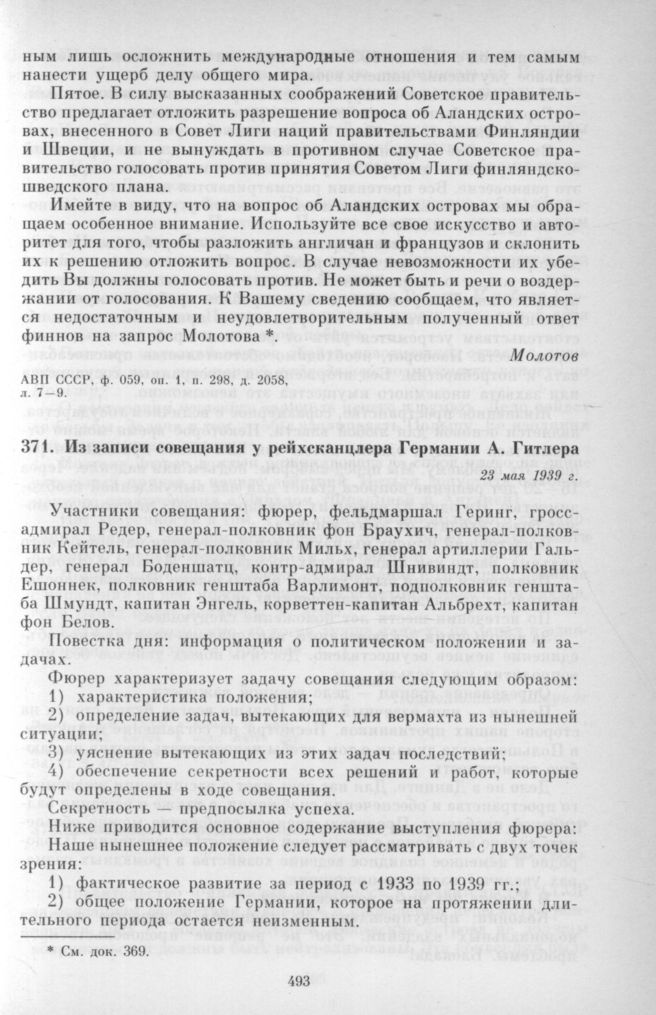 ным лишь осложнить международные отношения и тем самым нанести ущерб делу общего мира.

Пятое. В силу высказанных соображений Советское правительство предлагает отложить разрешение вопроса об Аландских островах, внесенного в Совет Лиги наций правительствами Финляндии и Швеции, и не вынуждать в противном случае Советское правительство голосовать против принятия Советом Лиги финляндско-шведского плана.

Имейте в виду, что на вопрос об Аландских островах мы обращаем особенное внимание. Используйте все свое искусство и авторитет для того, чтобы разложить англичан и французов и склонить их к решению отложить вопрос. В случае невозможности их убедить Вы должны голосовать против. Не может быть и речи о воздержании от голосования. К Вашему сведению сообщаем, что является недостаточным и неудовлетворительным полученный ответ финнов на запрос Молотова *.

Молотов

АВП СССР, ф. 059, оп. 1, п. 298, д. 2058, л. 7—9.

371. Из записи совещания у рейхсканцлера Германии А. Гитлера

23 мая 1939 г.

Участники совещания: фюрер, фельдмаршал Геринг, гросс-адмирал Редер, генерал-полковник фон Браухич, генерал-полковник Кейтель, генерал-полковник Мильх, генерал артиллерии Гальдер, генерал Боденшатц, контр-адмирал Шнивиндт, полковник Ешоннек, полковник генштаба Варлимонт, подполковник генштаба Шмундт, капитан Энгель, корветтен-капитан Альбрехт, капитан фон Белов.

Повестка дня: информация о политическом положении и задачах.

Фюрер характеризует задачу совещания следующим образом:
1) характеристика положения;
2) определение задач, вытекающих для вермахта из нынешней ситуации;
3) уяснение вытекающих из этих задач последствий;
4) обеспечение секретности всех решений и работ, которые будут определены в ходе совещания.

Секретность — предпосылка успеха.

Ниже приводится основное содержание выступления фюрера:

Наше нынешнее положение следует рассматривать с двух точек зрения:
1) фактическое развитие за период с 1933 по 1939 гг.;
2) общее положение Германии, которое на протяжении длительного периода остается неизменным.

* См. док. 369.

493